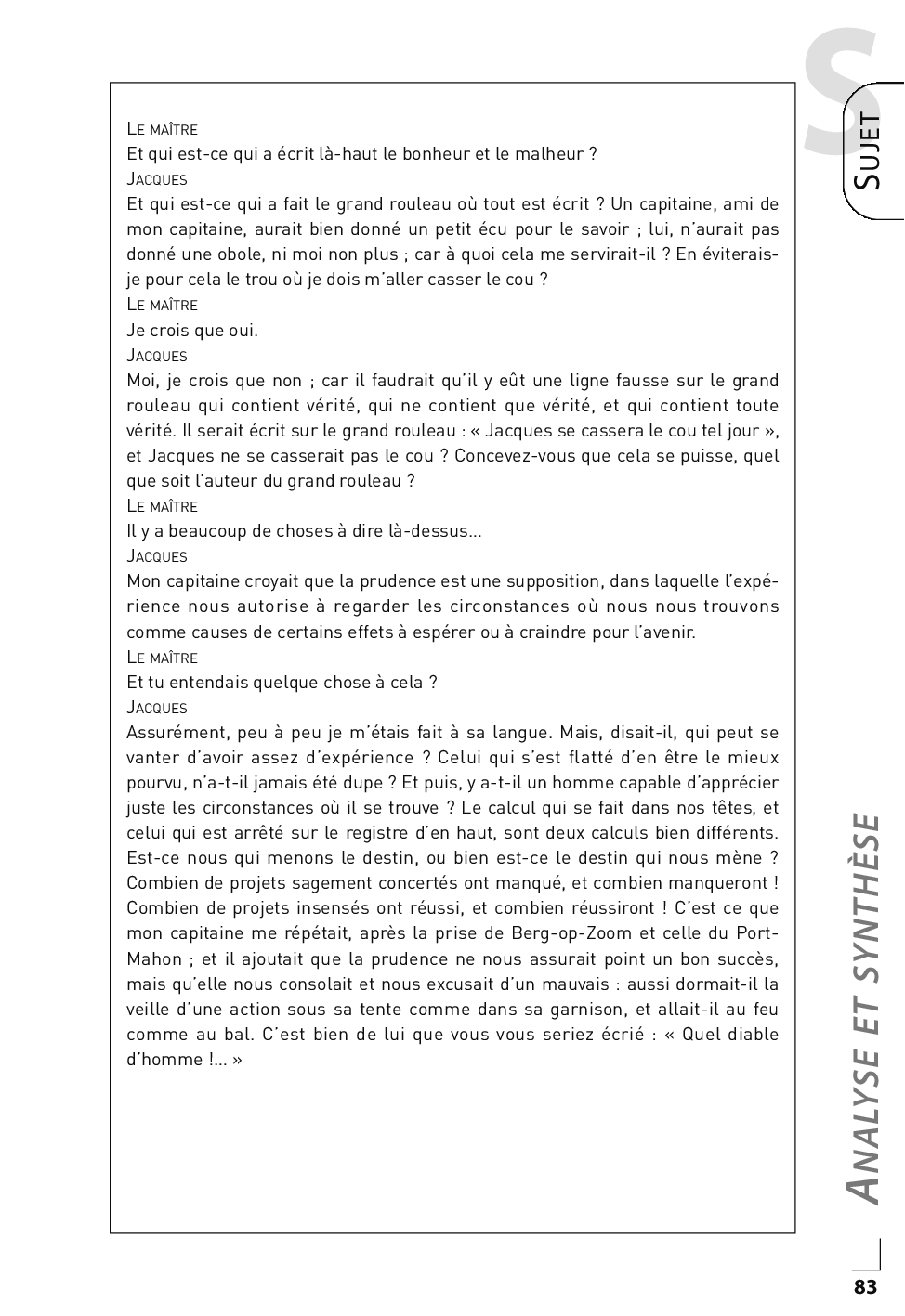 S
SUJET

LE MAÎTRE
Et qui est-ce qui a écrit là-haut le bonheur et le malheur ?
JACQUES
Et qui est-ce qui a fait le grand rouleau où tout est écrit ? Un capitaine, ami de mon capitaine, aurait bien donné un petit écu pour le savoir ; lui, n'aurait pas donné une obole, ni moi non plus ; car à quoi cela me servirait-il ? En éviterais-je pour cela le trou où je dois m'aller casser le cou ?
LE MAÎTRE
Je crois que oui.
JACQUES
Moi, je crois que non ; car il faudrait qu'il y eût une ligne fausse sur le grand rouleau qui contient vérité, qui ne contient que vérité, et qui contient toute vérité. Il serait écrit sur le grand rouleau : « Jacques se cassera le cou tel jour », et Jacques ne se casserait pas le cou ? Concevez-vous que cela se puisse, quel que soit l'auteur du grand rouleau ?
LE MAÎTRE
Il y a beaucoup de choses à dire là-dessus...
JACQUES
Mon capitaine croyait que la prudence est une supposition, dans laquelle l'expérience nous autorise à regarder les circonstances où nous nous trouvons comme causes de certains effets à espérer ou à craindre pour l'avenir.
LE MAÎTRE
Et tu entendais quelque chose à cela ?
JACQUES
Assurément, peu à peu je m'étais fait à sa langue. Mais, disait-il, qui peut se vanter d'avoir assez d'expérience ? Celui qui s'est flatté d'en être le mieux pourvu, n'a-t-il jamais été dupe ? Et puis, y a-t-il un homme capable d'apprécier juste les circonstances où il se trouve ? Le calcul qui se fait dans nos têtes, et celui qui est arrêté sur le registre d'en haut, sont deux calculs bien différents. Est-ce nous qui menons le destin, ou bien est-ce le destin qui nous mène ? Combien de projets sagement concertés ont manqué, et combien manqueront ! Combien de projets insensés ont réussi, et combien réussiront ! C'est ce que mon capitaine me répétait, après la prise de Berg-op-Zoom et celle du Port-Mahon ; et il ajoutait que la prudence ne nous assurait point un bon succès, mais qu'elle nous consolait et nous excusait d'un mauvais : aussi dormait-il la veille d'une action sous sa tente comme dans sa garnison, et allait-il au feu comme au bal. C'est bien de lui que vous vous seriez écrié : « Quel diable d'homme !... »

ANALYSE ET SYNTHÈSE

83